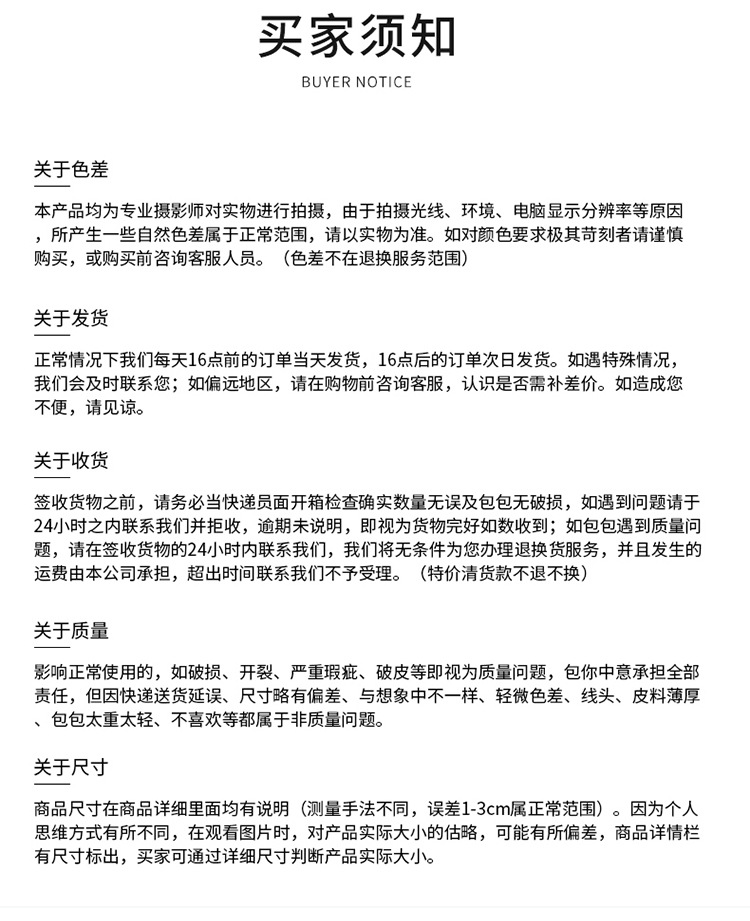 买家须知

BUYER NOTICE

关于色差

本产品均为专业摄影师对实物进行拍摄，由于拍摄光线、环境、电脑显示分辨率等原因，所产生一些自然色差属于正常范围，请以实物为准。如对颜色要求极其苛刻者请谨慎购买，或购买前咨询客服人员。（色差不在退换服务范围）

关于发货

正常情况下我们每天16点前的订单当天发货，16点后的订单次日发货。如遇特殊情况，我们会及时联系您；如偏远地区，请在购物前咨询客服，认识是否需补差价。如造成您不便，请见谅。

关于收货

签收货物之前，请务必当快递员面开箱检查确实数量无误及包包无破损，如遇到问题请于24小时之内联系我们并拒收，逾期未说明，即视为货物完好如数收到；如包包遇到质量问题，请在签收货物的24小时内联系我们，我们将无条件为您办理退换货服务，并且发生的运费由本公司承担，超出时间联系我们不予受理。（特价清货款不退不换）

关于质量

影响正常使用的，如破损、开裂、严重瑕疵、破皮等即视为质量问题，包你中意承担全部责任，但因快递送货延误、尺寸略有偏差、与想象中不一样、轻微色差、线头、皮料薄厚、包包太重太轻、不喜欢等都属于非质量问题。

关于尺寸

商品尺寸在商品详细里面均有说明（测量手法不同，误差1-3cm属正常范围）。因为个人思维方式有所不同，在观看图片时，对产品实际大小的估略，可能有所偏差，商品详情栏有尺寸标出，买家可通过详细尺寸判断产品实际大小。